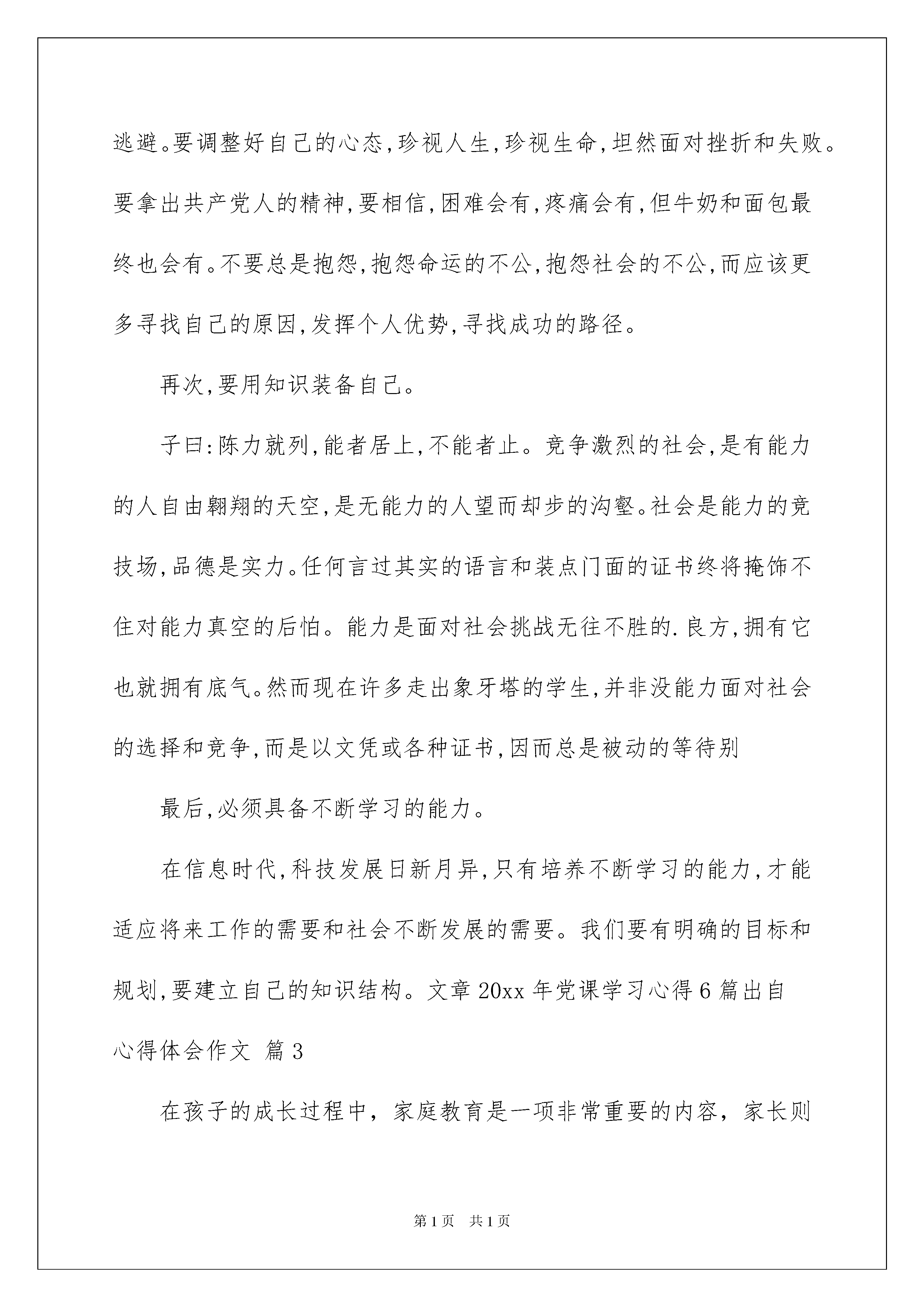 逃避。要调整好自己的心态，珍视人生，珍视生命，坦然面对挫折和失败。要拿出共产党人的精神，要相信，困难会有，疼痛会有，但牛奶和面包最终也会有。不要总是抱怨，抱怨命运的不公，抱怨社会的不公，而应该更多寻找自己的原因，发挥个人优势，寻找成功的路径。

再次，要用知识装备自己。

子曰：陈力就列，能者居上，不能者止。竞争激烈的社会，是有能力的人自由翱翔的天空，是无能力的人望而却步的沟壑。社会是能力的竞技场，品德是实力。任何言过其实的语言和装点门面的证书终将掩饰不住对能力真空的后怕。能力是面对社会挑战无往不胜的.良方，拥有它也就拥有底气。然而现在许多走出象牙塔的学生，并非没能力面对社会的选择和竞争，而是以文凭或各种证书，因而总是被动的等待别

最后，必须具备不断学习的能力。

在信息时代，科技发展日新月异，只有培养不断学习的能力，才能适应将来工作的需要和社会不断发展的需要。我们要有明确的目标和规划，要建立自己的知识结构。文章 20xx 年党课学习心得 6 篇出自

心得体会作文 篇 3

在孩子的成长过程中，家庭教育是一项非常重要的内容，家长则

第 1 页 共 1 页